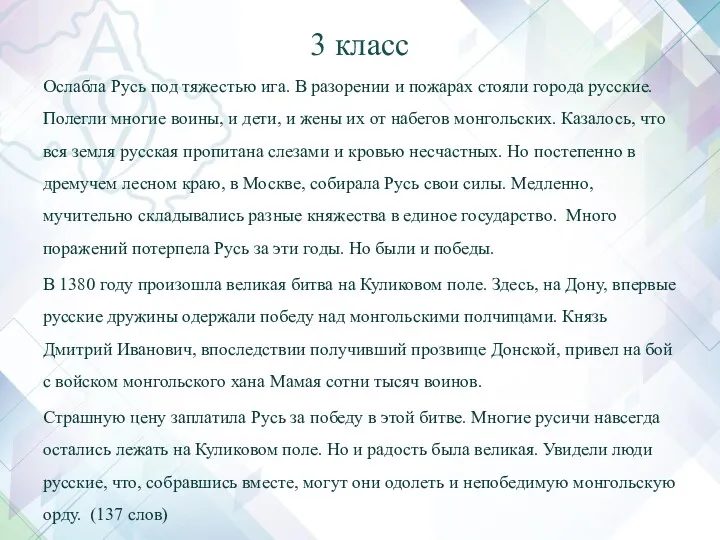 3 класс

Ослабла Русь под тяжестью ига. В разорении и пожарах стояли города русские. Полегли многие воины, и дети, и жены их от набегов монгольских. Казалось, что вся земля русская пропитана слезами и кровью несчастных. Но постепенно в дремучем лесном краю, в Москве, собирала Русь свои силы. Медленно, мучительно складывались разные княжества в единое государство. Много поражений потерпела Русь за эти годы. Но были и победы.

В 1380 году произошла великая битва на Куликовом поле. Здесь, на Дону, впервые русские дружины одержали победу над монгольскими полчищами. Князь Дмитрий Иванович, впоследствии получивший прозвище Донской, привел на бой с войском монгольского хана Мамая сотни тысяч воинов.

Страшную цену заплатила Русь за победу в этой битве. Многие русичи навсегда остались лежать на Куликовом поле. Но и радость была великая. Увидели люди русские, что, собравшись вместе, могут они одолеть и непобедимую монгольскую орду. (137 слов)